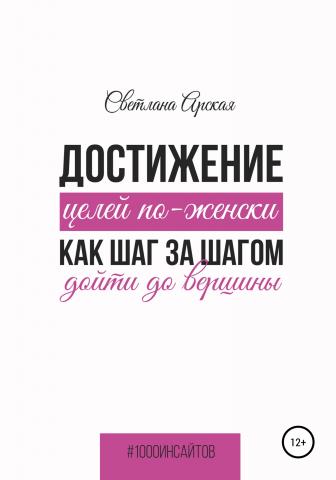 Светлана Арская

ДОСТИЖЕНИЕ
целей по-женски
КАК ШАГ ЗА ШАГОМ
дойти до вершины

#1000ИНСАЙТОВ

12+